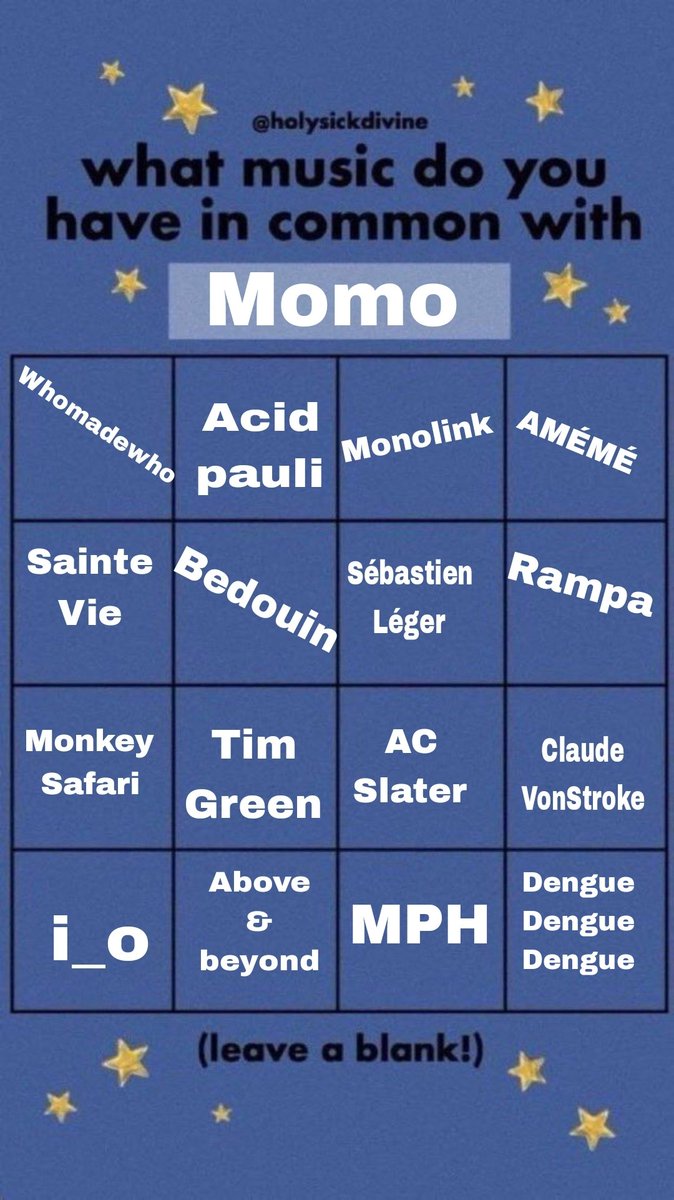 @holysickdivine
what music do you have in common with

Momo

| Whomadewho | Acid pauli | Monolink | AMÉMÉ |
|---|---|---|---|
| Sainte Vie | Bedouin | Sébastien Léger | Rampa |
| Monkey Safari | Tim Green | AC Slater | Claude VonStroke |
| i_o | Above & beyond | MPH | Dengue Dengue Dengue |

(leave a blank!)